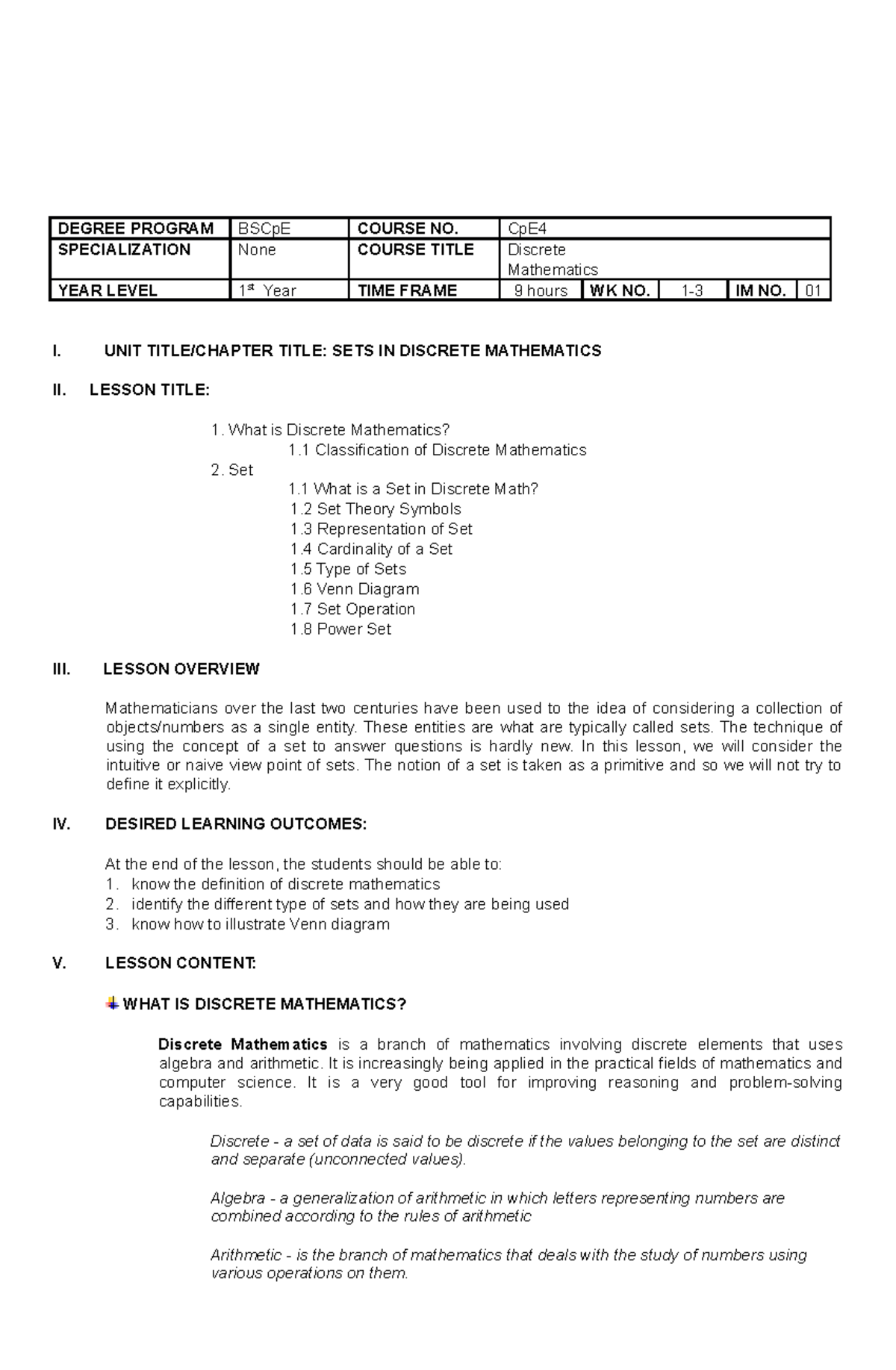 | DEGREE PROGRAM | BSCpE | COURSE NO. | CpE4 | | | | |
|---|---|---|---|---|---|---|---|
| SPECIALIZATION | None | COURSE TITLE | Discrete Mathematics | | | | |
| YEAR LEVEL | 1st Year | TIME FRAME | 9 hours | WK NO. | 1-3 | IM NO. | 01 |

I. UNIT TITLE/CHAPTER TITLE: SETS IN DISCRETE MATHEMATICS

II. LESSON TITLE:

1. What is Discrete Mathematics?
1.1 Classification of Discrete Mathematics
2. Set
1.1 What is a Set in Discrete Math?
1.2 Set Theory Symbols
1.3 Representation of Set
1.4 Cardinality of a Set
1.5 Type of Sets
1.6 Venn Diagram
1.7 Set Operation
1.8 Power Set

III. LESSON OVERVIEW

Mathematicians over the last two centuries have been used to the idea of considering a collection of objects/numbers as a single entity. These entities are what are typically called sets. The technique of using the concept of a set to answer questions is hardly new. In this lesson, we will consider the intuitive or naive view point of sets. The notion of a set is taken as a primitive and so we will not try to define it explicitly.

IV. DESIRED LEARNING OUTCOMES:

At the end of the lesson, the students should be able to:
1. know the definition of discrete mathematics
2. identify the different type of sets and how they are being used
3. know how to illustrate Venn diagram

V. LESSON CONTENT:

WHAT IS DISCRETE MATHEMATICS?

Discrete Mathematics is a branch of mathematics involving discrete elements that uses algebra and arithmetic. It is increasingly being applied in the practical fields of mathematics and computer science. It is a very good tool for improving reasoning and problem-solving capabilities.

Discrete - a set of data is said to be discrete if the values belonging to the set are distinct and separate (unconnected values).

Algebra - a generalization of arithmetic in which letters representing numbers are combined according to the rules of arithmetic

Arithmetic - is the branch of mathematics that deals with the study of numbers using various operations on them.